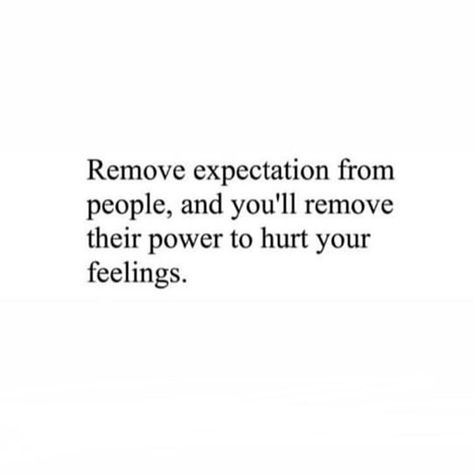 Remove expectation from people, and you'll remove their power to hurt your feelings.